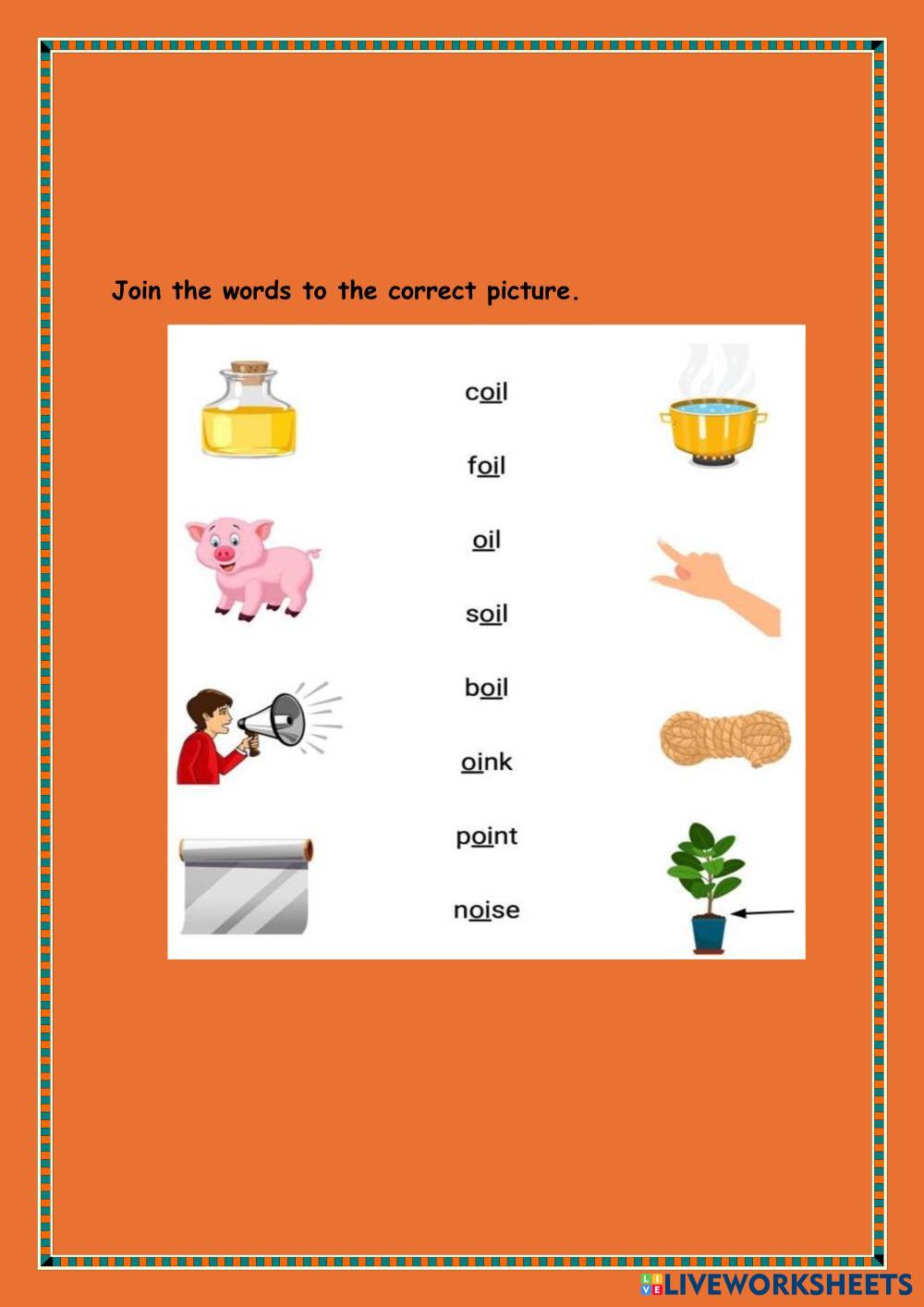 Join the words to the correct picture.

coil

foil

oil

soil

boil

oink

point

noise

LIVEWORKSHEETS